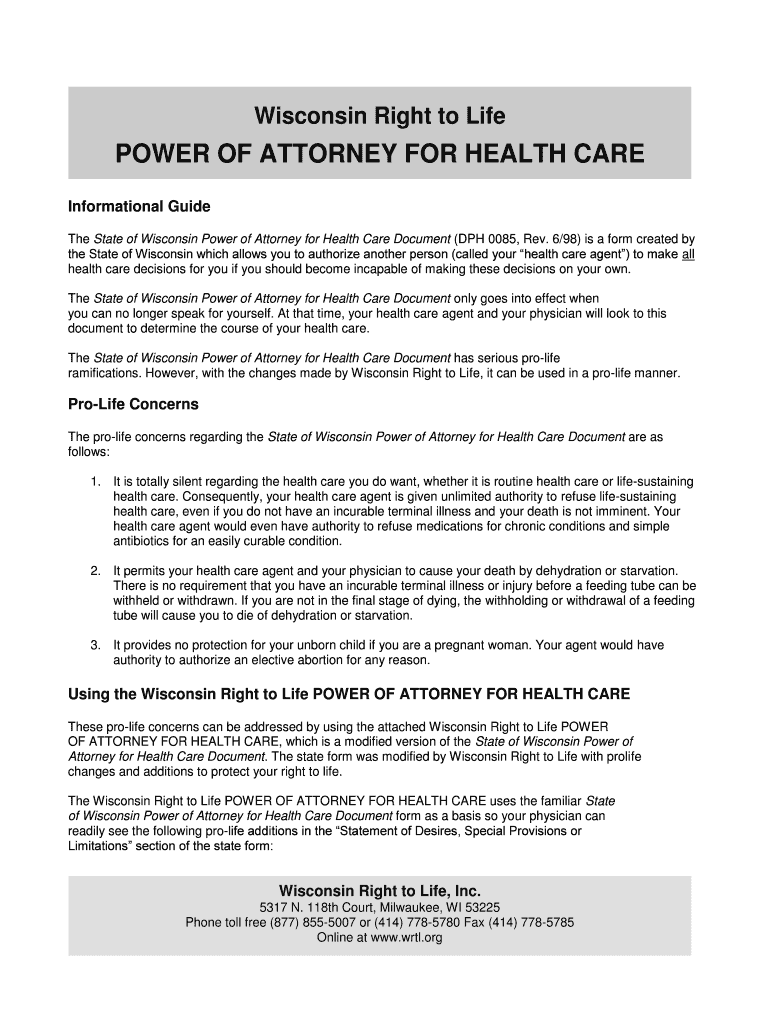 Wisconsin Right to Life

POWER OF ATTORNEY FOR HEALTH CARE

Informational Guide

The State of Wisconsin Power of Attorney for Health Care Document (DPH 0085, Rev. 6/98) is a form created by the State of Wisconsin which allows you to authorize another person (called your "health care agent") to make all health care decisions for you if you should become incapable of making these decisions on your own.

The State of Wisconsin Power of Attorney for Health Care Document only goes into effect when you can no longer speak for yourself. At that time, your health care agent and your physician will look to this document to determine the course of your health care.

The State of Wisconsin Power of Attorney for Health Care Document has serious pro-life ramifications. However, with the changes made by Wisconsin Right to Life, it can be used in a pro-life manner.

Pro-Life Concerns

The pro-life concerns regarding the State of Wisconsin Power of Attorney for Health Care Document are as follows:

1. It is totally silent regarding the health care you do want, whether it is routine health care or life-sustaining health care. Consequently, your health care agent is given unlimited authority to refuse life-sustaining health care, even if you do not have an incurable terminal illness and your death is not imminent. Your health care agent would even have authority to refuse medications for chronic conditions and simple antibiotics for an easily curable condition.

2. It permits your health care agent and your physician to cause your death by dehydration or starvation. There is no requirement that you have an incurable terminal illness or injury before a feeding tube can be withheld or withdrawn. If you are not in the final stage of dying, the withholding or withdrawal of a feeding tube will cause you to die of dehydration or starvation.

3. It provides no protection for your unborn child if you are a pregnant woman. Your agent would have authority to authorize an elective abortion for any reason.

Using the Wisconsin Right to Life POWER OF ATTORNEY FOR HEALTH CARE

These pro-life concerns can be addressed by using the attached Wisconsin Right to Life POWER OF ATTORNEY FOR HEALTH CARE, which is a modified version of the State of Wisconsin Power of Attorney for Health Care Document. The state form was modified by Wisconsin Right to Life with prolife changes and additions to protect your right to life.

The Wisconsin Right to Life POWER OF ATTORNEY FOR HEALTH CARE uses the familiar State of Wisconsin Power of Attorney for Health Care Document form as a basis so your physician can readily see the following pro-life additions in the "Statement of Desires, Special Provisions or Limitations" section of the state form:

Wisconsin Right to Life, Inc.
5317 N. 118th Court, Milwaukee, WI 53225
Phone toll free (877) 855-5007 or (414) 778-5780 Fax (414) 778-5785
Online at www.wrtl.org